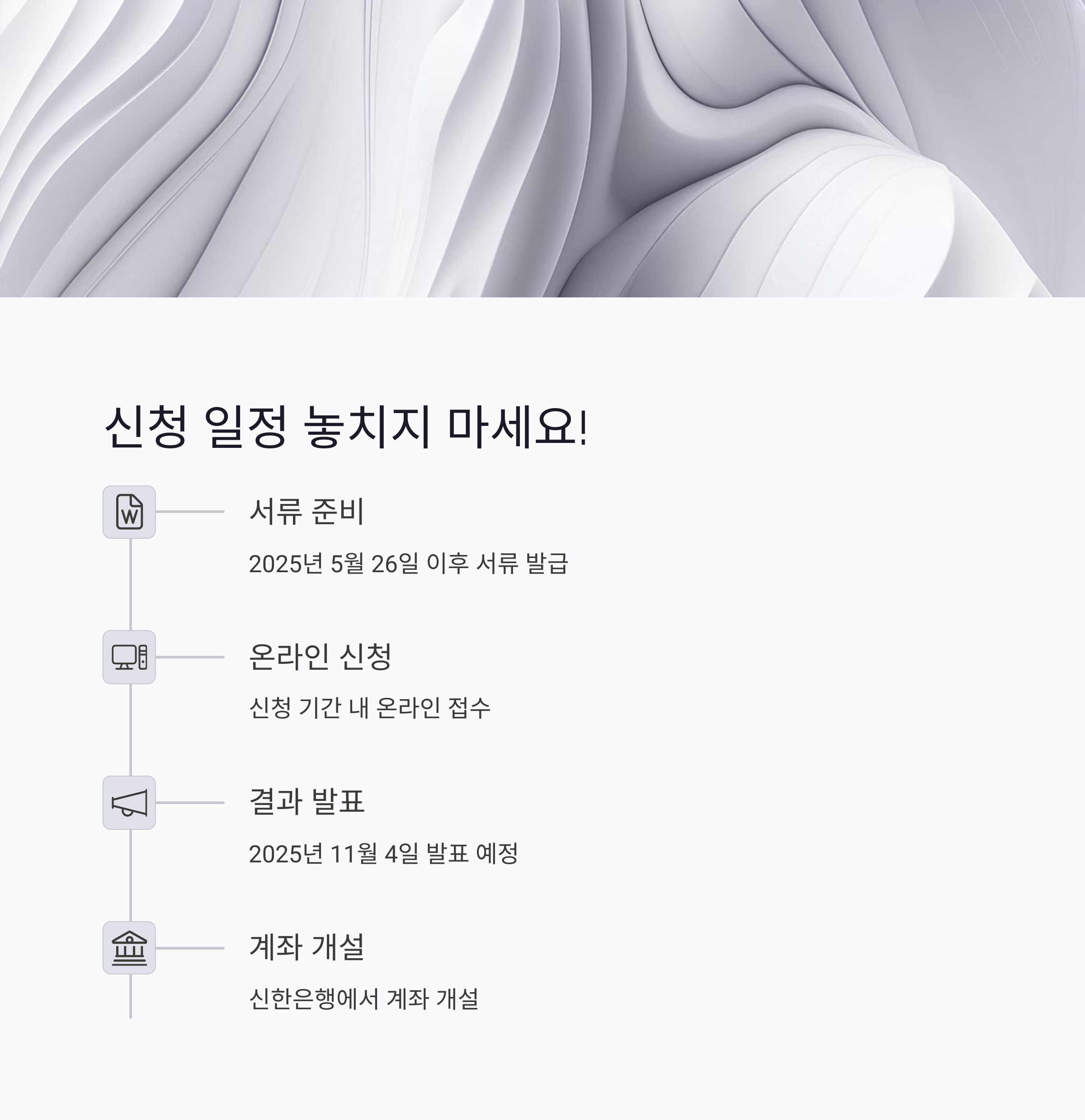 신청 일정 놓치지 마세요!

서류 준비

2025년 5월 26일 이후 서류 발급

온라인 신청

신청 기간 내 온라인 접수

결과 발표

2025년 11월 4일 발표 예정

계좌 개설

신한은행에서 계좌 개설